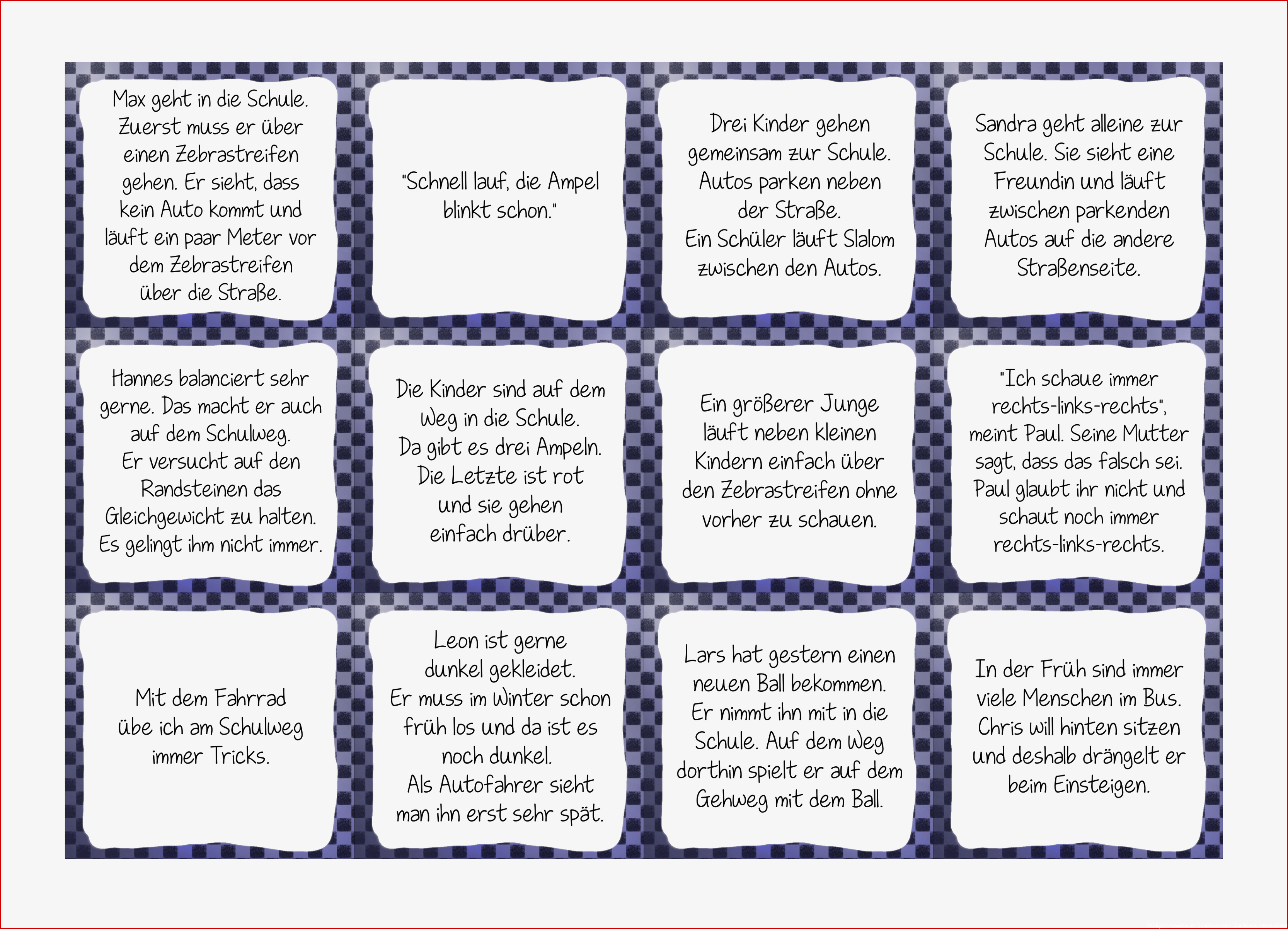 Max geht in die Schule. Zuerst muss er über einen Zebrastreifen gehen. Er sieht, dass kein Auto kommt und läuft ein paar Meter vor dem Zebrastreifen über die Straße.

"Schnell lauf, die Ampel blinkt schon."

Drei Kinder gehen gemeinsam zur Schule. Autos parken neben der Straße. Ein Schüler läuft Slalom zwischen den Autos.

Sandra geht alleine zur Schule. Sie sieht eine Freundin und läuft zwischen parkenden Autos auf die andere Straßenseite.

Hannes balanciert sehr gerne. Das macht er auch auf dem Schulweg. Er versucht auf den Randsteinen das Gleichgewicht zu halten. Es gelingt ihm nicht immer.

Die Kinder sind auf dem Weg in die Schule. Da gibt es drei Ampeln. Die Letzte ist rot und sie gehen einfach drüber.

Ein größerer Junge läuft neben kleinen Kindern einfach über den Zebrastreifen ohne vorher zu schauen.

"Ich schaue immer rechts-links-rechts", meint Paul. Seine Mutter sagt, dass das falsch sei. Paul glaubt ihr nicht und schaut noch immer rechts-links-rechts.

Mit dem Fahrrad übe ich am Schulweg immer Tricks.

Leon ist gerne dunkel gekleidet. Er muss im Winter schon früh los und da ist es noch dunkel. Als Autofahrer sieht man ihn erst sehr spät.

Lars hat gestern einen neuen Ball bekommen. Er nimmt ihn mit in die Schule. Auf dem Weg dorthin spielt er auf dem Gehweg mit dem Ball.

In der Früh sind immer viele Menschen im Bus. Chris will hinten sitzen und deshalb drängelt er beim Einsteigen.